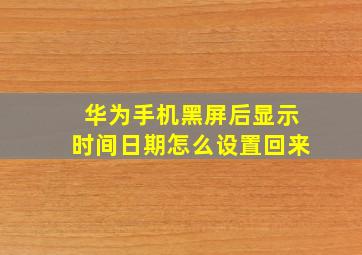 华为手机黑屏后显示时间日期怎么设置回来